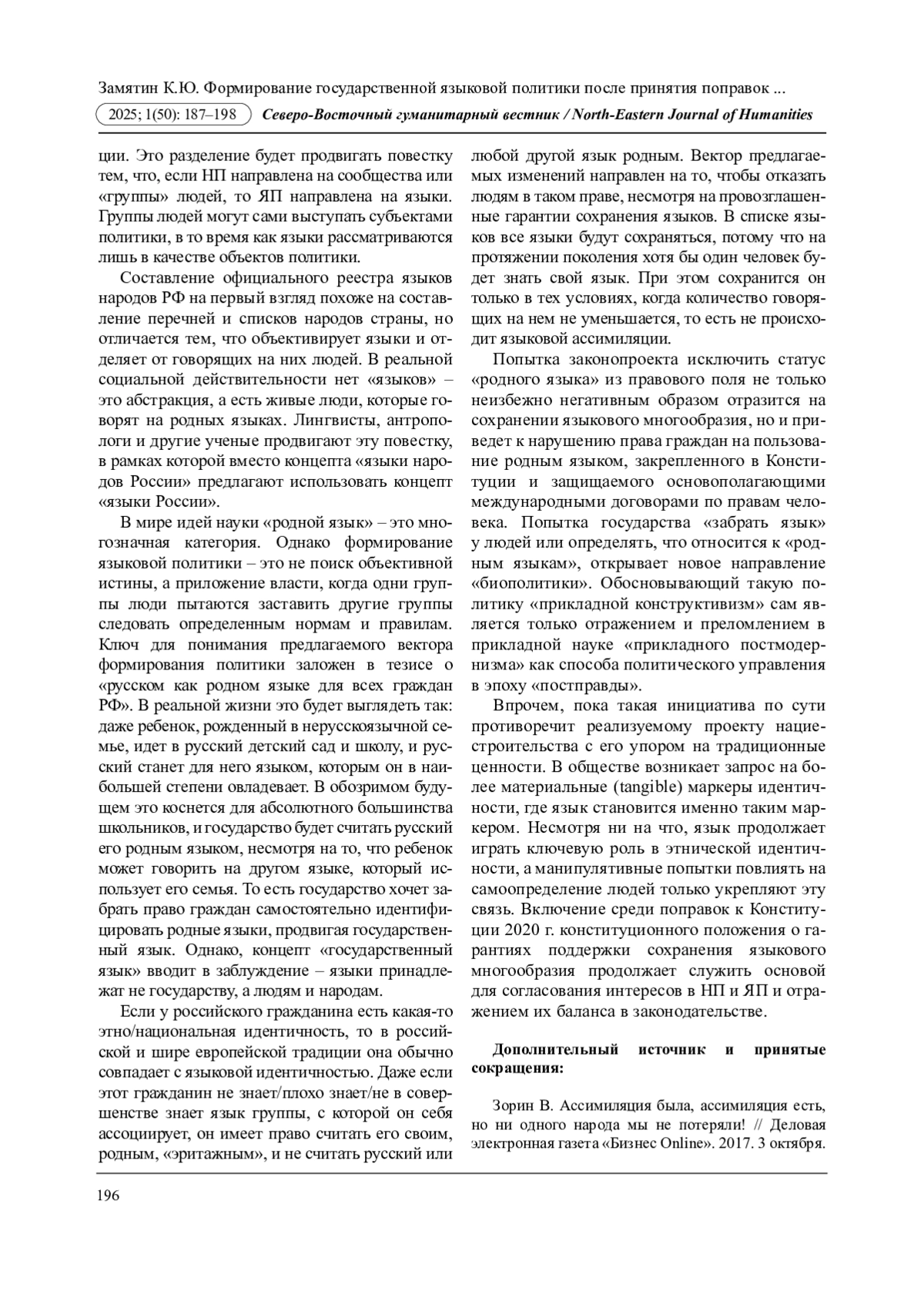 Замятин К.Ю. Формирование государственной языковой политики после принятия поправок ...

2025; 1(50): 187–198 Северо-Восточный гуманитарный вестник / North-Eastern Journal of Humanities

ции. Это разделение будет продвигать повестку тем, что, если НП направлена на сообщества или «группы» людей, то ЯП направлена на языки. Группы людей могут сами выступать субъектами политики, в то время как языки рассматриваются лишь в качестве объектов политики.

Составление официального реестра языков народов РФ на первый взгляд похоже на составление перечней и списков народов страны, но отличается тем, что объективирует языки и отделяет от говорящих на них людей. В реальной социальной действительности нет «языков» – это абстракция, а есть живые люди, которые говорят на родных языках. Лингвисты, антропологи и другие ученые продвигают эту повестку, в рамках которой вместо концепта «языки народов России» предлагают использовать концепт «языки России».

В мире идей науки «родной язык» – это многозначная категория. Однако формирование языковой политики – это не поиск объективной истины, а приложение власти, когда одни группы люди пытаются заставить другие группы следовать определенным нормам и правилам. Ключ для понимания предлагаемого вектора формирования политики заложен в тезисе о «русском как родном языке для всех граждан РФ». В реальной жизни это будет выглядеть так: даже ребенок, рожденный в нерусскоязычной семье, идет в русский детский сад и школу, и русский станет для него языком, которым он в наибольшей степени овладевает. В обозримом будущем это коснется для абсолютного большинства школьников, и государство будет считать русский его родным языком, несмотря на то, что ребенок может говорить на другом языке, который использует его семья. То есть государство хочет забрать право граждан самостоятельно идентифицировать родные языки, продвигая государственный язык. Однако, концепт «государственный язык» вводит в заблуждение – языки принадлежат не государству, а людям и народам.

Если у российского гражданина есть какая-то этно/национальная идентичность, то в российской и шире европейской традиции она обычно совпадает с языковой идентичностью. Даже если этот гражданин не знает/плохо знает/не в совершенстве знает язык группы, с которой он себя ассоциирует, он имеет право считать его своим, родным, «эритажным», и не считать русский или любой другой язык родным. Вектор предлагаемых изменений направлен на то, чтобы отказать людям в таком праве, несмотря на провозглашенные гарантии сохранения языков. В списке языков все языки будут сохраняться, потому что на протяжении поколения хотя бы один человек будет знать свой язык. При этом сохранится он только в тех условиях, когда количество говорящих на нем не уменьшается, то есть не происходит языковой ассимиляции.

Попытка законопроекта исключить статус «родного языка» из правового поля не только неизбежно негативным образом отразится на сохранении языкового многообразия, но и приведет к нарушению права граждан на пользование родным языком, закрепленного в Конституции и защищаемого основополагающими международными договорами по правам человека. Попытка государства «забрать язык» у людей или определять, что относится к «родным языкам», открывает новое направление «биополитики». Обосновывающий такую политику «прикладной конструктивизм» сам является только отражением и преломлением в прикладной науке «прикладного постмодернизма» как способа политического управления в эпоху «постправды».

Впрочем, пока такая инициатива по сути противоречит реализуемому проекту нациестроительства с его упором на традиционные ценности. В обществе возникает запрос на более материальные (tangible) маркеры идентичности, где язык становится именно таким маркером. Несмотря ни на что, язык продолжает играть ключевую роль в этнической идентичности, а манипулятивные попытки повлиять на самоопределение людей только укрепляют эту связь. Включение среди поправок к Конституции 2020 г. конституционного положения о гарантиях поддержки сохранения языкового многообразия продолжает служить основой для согласования интересов в НП и ЯП и отражением их баланса в законодательстве.

Дополнительный источник и принятые сокращения:

Зорин В. Ассимиляция была, ассимиляция есть, но ни одного народа мы не потеряли! // Деловая электронная газета «Бизнес Online». 2017. 3 октября.

196